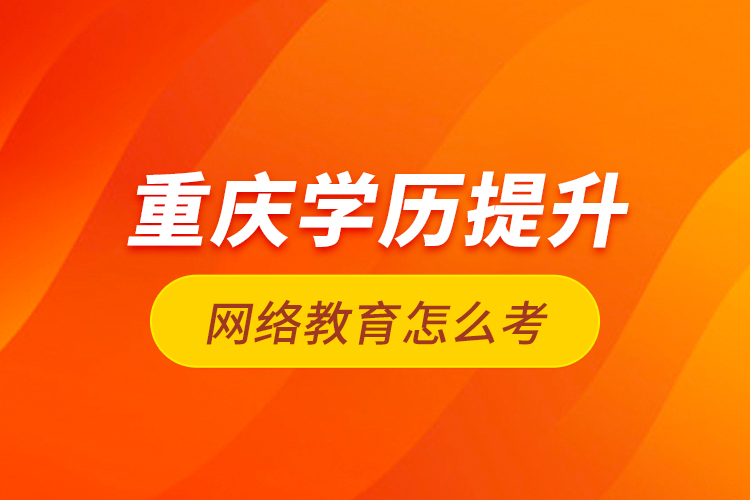 重庆学历提升

网络教育怎么考